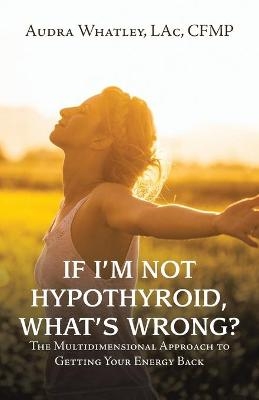 Audra Whatley, LAc, CFMP

IF I'M NOT HYPOTHYROID, WHAT'S WRONG?

The Multidimensional Approach to Getting Your Energy Back